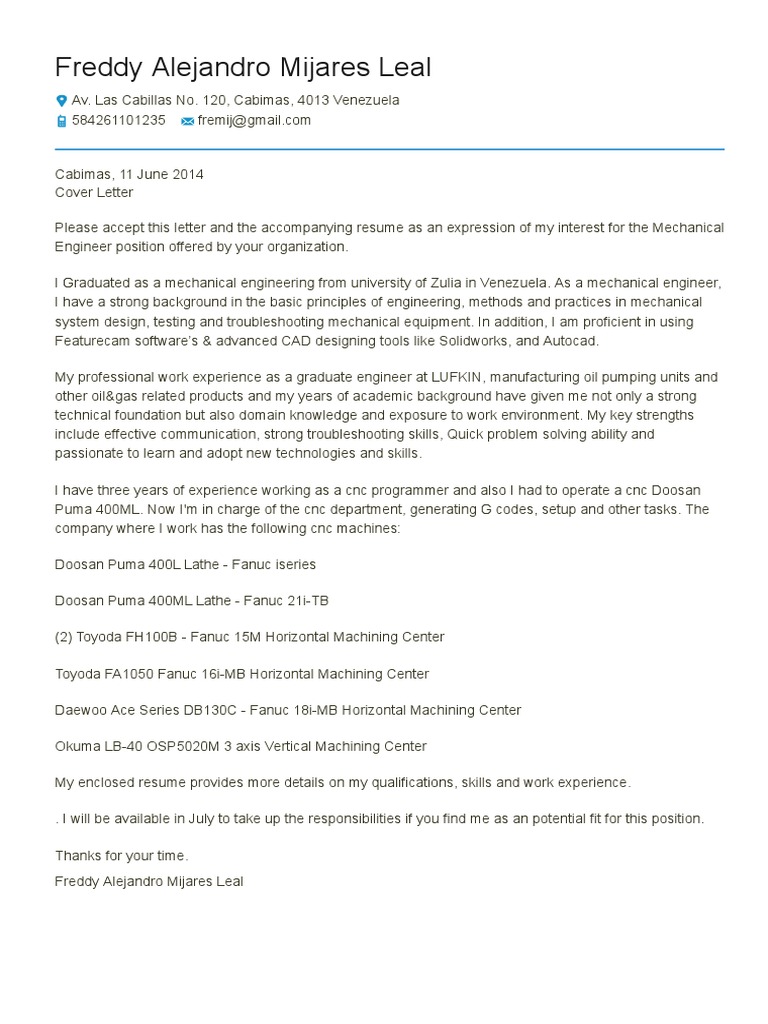 Freddy Alejandro Mijares Leal

Av. Las Cabillas No. 120, Cabimas, 4013 Venezuela
584261101235 fremij@gmail.com

Cabimas, 11 June 2014
Cover Letter

Please accept this letter and the accompanying resume as an expression of my interest for the Mechanical Engineer position offered by your organization.

I Graduated as a mechanical engineering from university of Zulia in Venezuela. As a mechanical engineer, I have a strong background in the basic principles of engineering, methods and practices in mechanical system design, testing and troubleshooting mechanical equipment. In addition, I am proficient in using Featurecam software's & advanced CAD designing tools like Solidworks, and Autocad.

My professional work experience as a graduate engineer at LUFKIN, manufacturing oil pumping units and other oil&gas related products and my years of academic background have given me not only a strong technical foundation but also domain knowledge and exposure to work environment. My key strengths include effective communication, strong troubleshooting skills, Quick problem solving ability and passionate to learn and adopt new technologies and skills.

I have three years of experience working as a cnc programmer and also I had to operate a cnc Doosan Puma 400ML. Now I'm in charge of the cnc department, generating G codes, setup and other tasks. The company where I work has the following cnc machines:

Doosan Puma 400L Lathe - Fanuc iseries

Doosan Puma 400ML Lathe - Fanuc 21i-TB

(2) Toyoda FH100B - Fanuc 15M Horizontal Machining Center

Toyoda FA1050 Fanuc 16i-MB Horizontal Machining Center

Daewoo Ace Series DB130C - Fanuc 18i-MB Horizontal Machining Center

Okuma LB-40 OSP5020M 3 axis Vertical Machining Center

My enclosed resume provides more details on my qualifications, skills and work experience.

. I will be available in July to take up the responsibilities if you find me as an potential fit for this position.

Thanks for your time.
Freddy Alejandro Mijares Leal